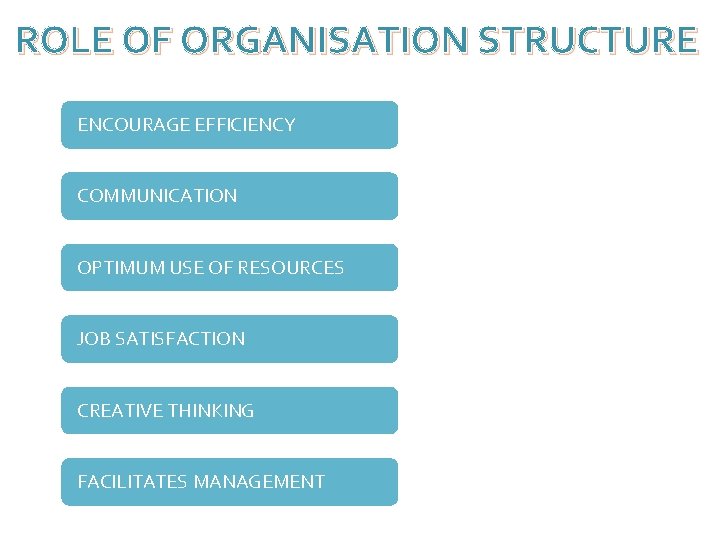 ROLE OF ORGANISATION STRUCTURE

ENCOURAGE EFFICIENCY

COMMUNICATION

OPTIMUM USE OF RESOURCES

JOB SATISFACTION

CREATIVE THINKING

FACILITATES MANAGEMENT